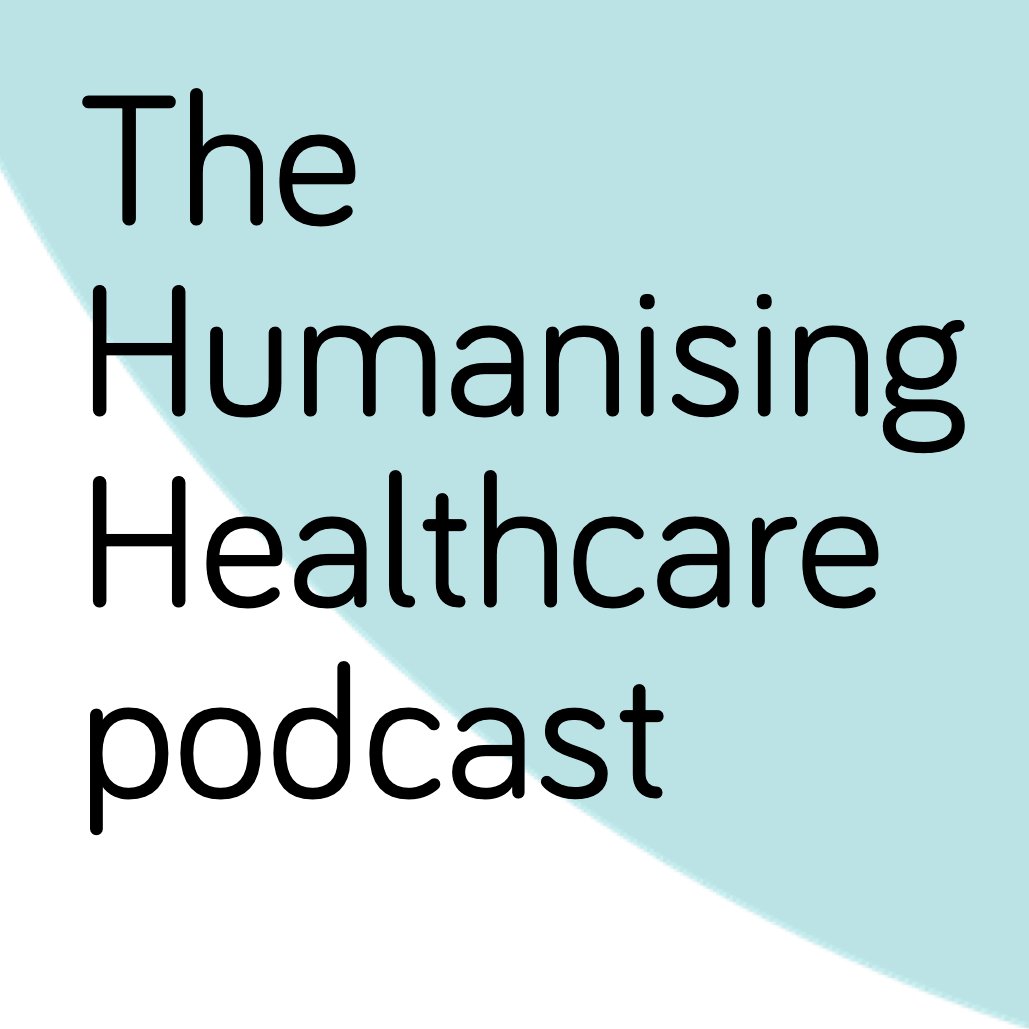 The
Humanising
Healthcare
podcast